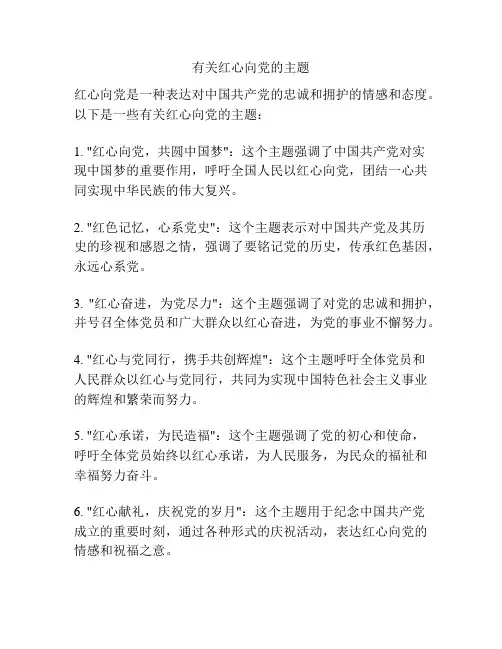 有关红心向党的主题

红心向党是一种表达对中国共产党的忠诚和拥护的情感和态度。以下是一些有关红心向党的主题：

1. "红心向党，共圆中国梦"：这个主题强调了中国共产党对实现中国梦的重要作用，呼吁全国人民以红心向党，团结一心共同实现中华民族的伟大复兴。

2. "红色记忆，心系党史"：这个主题表示对中国共产党及其历史的珍视和感恩之情，强调了要铭记党的历史，传承红色基因，永远心系党。

3. "红心奋进，为党尽力"：这个主题强调了对党的忠诚和拥护，并号召全体党员和广大群众以红心奋进，为党的事业不懈努力。

4. "红心与党同行，携手共创辉煌"：这个主题呼吁全体党员和人民群众以红心与党同行，共同为实现中国特色社会主义事业的辉煌和繁荣而努力。

5. "红心承诺，为民造福"：这个主题强调了党的初心和使命，呼吁全体党员始终以红心承诺，为人民服务，为民众的福祉和幸福努力奋斗。

6. "红心献礼，庆祝党的岁月"：这个主题用于纪念中国共产党成立的重要时刻，通过各种形式的庆祝活动，表达红心向党的情感和祝福之意。